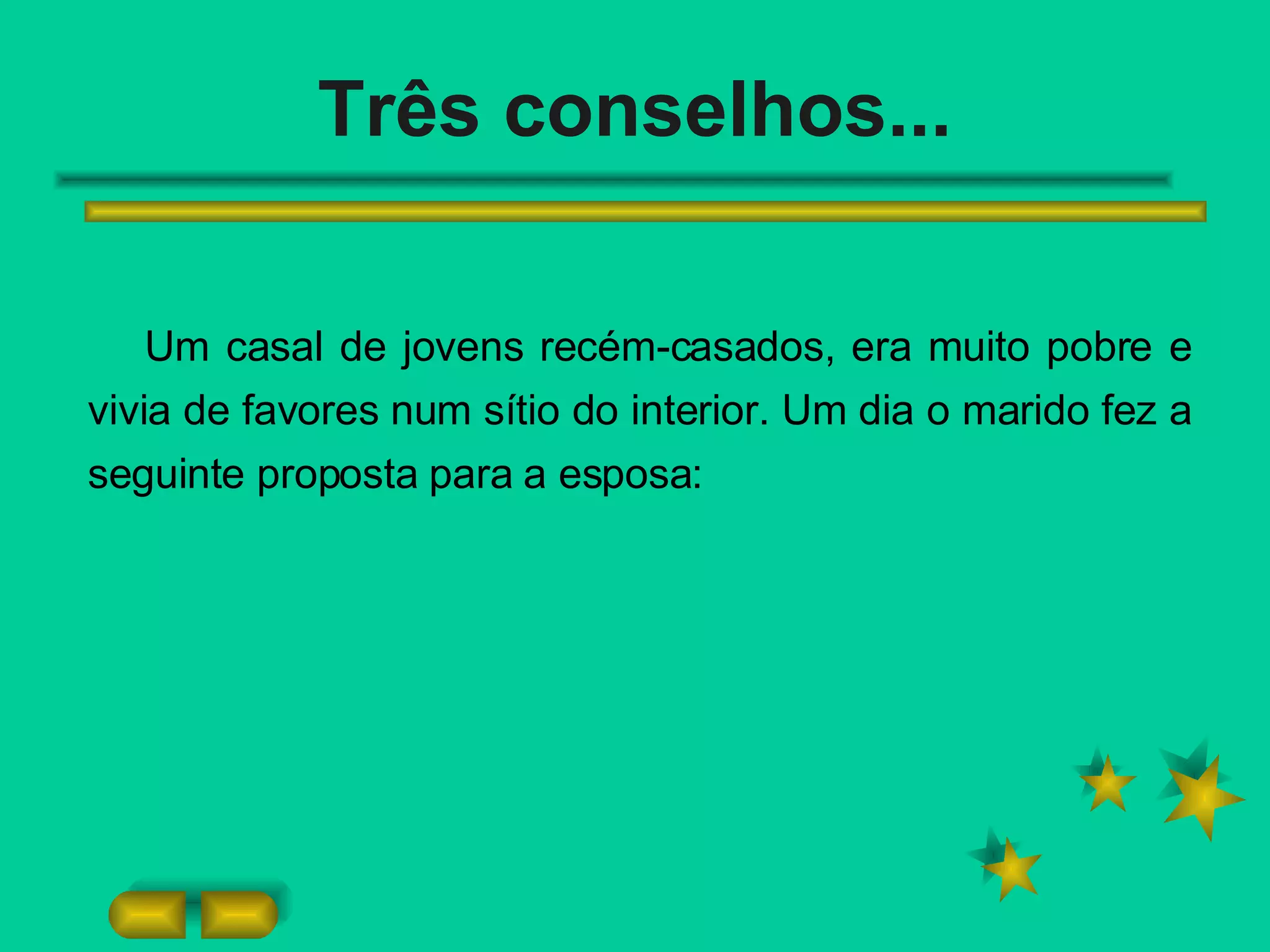 Três conselhos...

Um casal de jovens recém-casados, era muito pobre e vivia de favores num sítio do interior. Um dia o marido fez a seguinte proposta para a esposa: